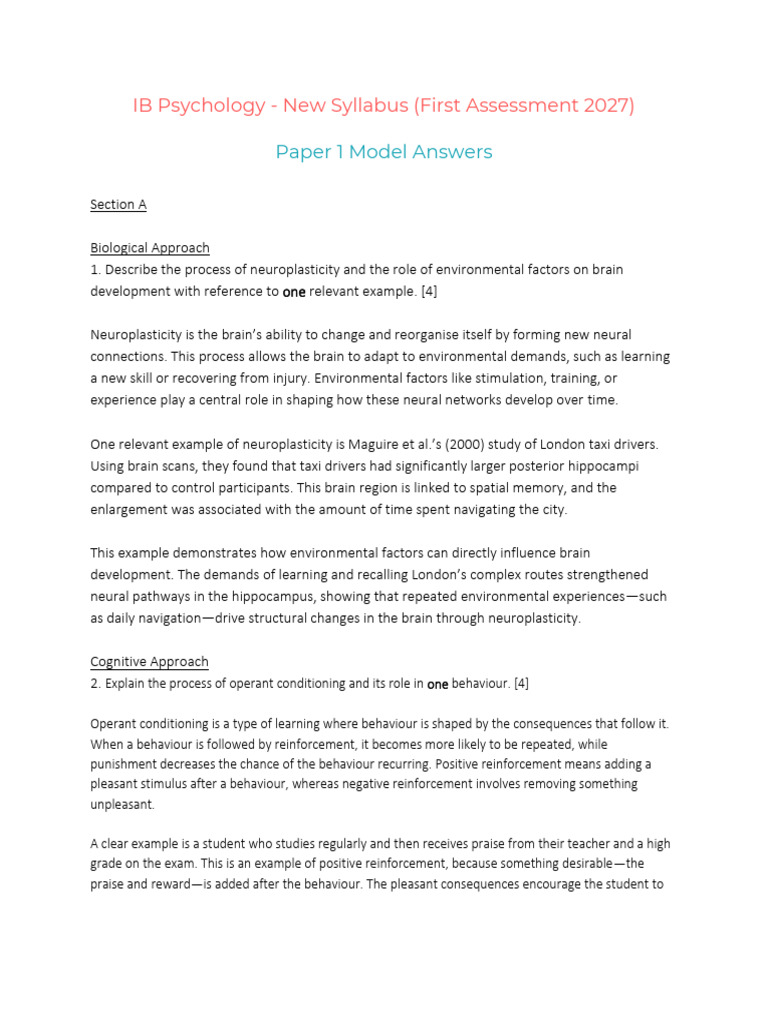 IB Psychology - New Syllabus (First Assessment 2027)

Paper 1 Model Answers

Section A

Biological Approach
1. Describe the process of neuroplasticity and the role of environmental factors on brain development with reference to one relevant example. [4]

Neuroplasticity is the brain's ability to change and reorganise itself by forming new neural connections. This process allows the brain to adapt to environmental demands, such as learning a new skill or recovering from injury. Environmental factors like stimulation, training, or experience play a central role in shaping how these neural networks develop over time.

One relevant example of neuroplasticity is Maguire et al.'s (2000) study of London taxi drivers. Using brain scans, they found that taxi drivers had significantly larger posterior hippocampi compared to control participants. This brain region is linked to spatial memory, and the enlargement was associated with the amount of time spent navigating the city.

This example demonstrates how environmental factors can directly influence brain development. The demands of learning and recalling London's complex routes strengthened neural pathways in the hippocampus, showing that repeated environmental experiences—such as daily navigation—drive structural changes in the brain through neuroplasticity.

Cognitive Approach
2. Explain the process of operant conditioning and its role in one behaviour. [4]

Operant conditioning is a type of learning where behaviour is shaped by the consequences that follow it. When a behaviour is followed by reinforcement, it becomes more likely to be repeated, while punishment decreases the chance of the behaviour recurring. Positive reinforcement means adding a pleasant stimulus after a behaviour, whereas negative reinforcement involves removing something unpleasant.

A clear example is a student who studies regularly and then receives praise from their teacher and a high grade on the exam. This is an example of positive reinforcement, because something desirable—the praise and reward—is added after the behaviour. The pleasant consequences encourage the student to